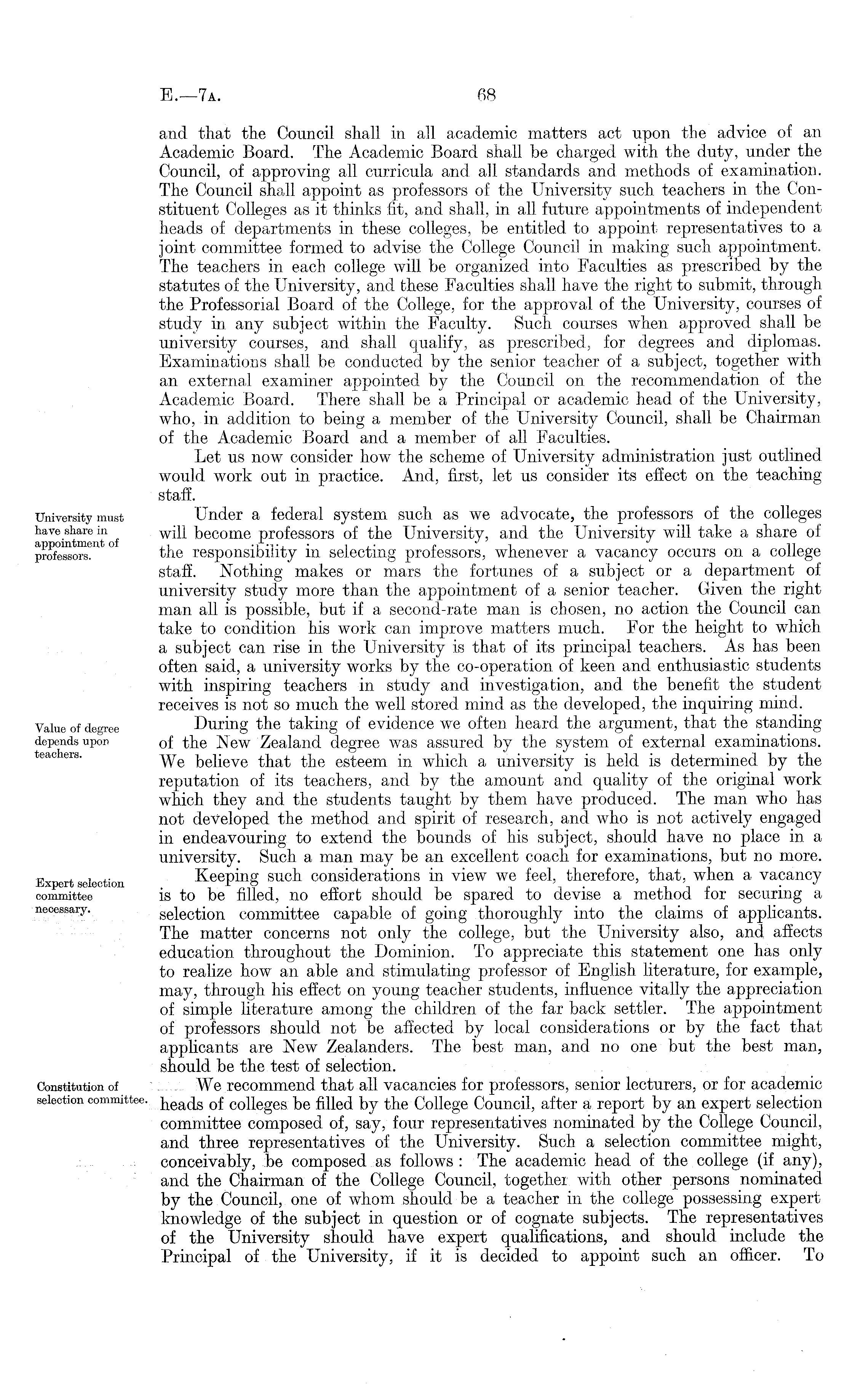 E.—7A. 68

and that the Council shall in all academic matters act upon the advice of an Academic Board. The Academic Board shall be charged with the duty, under the Council, of approving all curricula and all standards and methods of examination. The Council shall appoint as professors of the University such teachers in the Constituent Colleges as it thinks fit, and shall, in all future appointments of independent heads of departments in these colleges, be entitled to appoint representatives to a joint committee formed to advise the College Council in making such appointment. The teachers in each college will be organized into Faculties as prescribed by the statutes of the University, and these Faculties shall have the right to submit, through the Professorial Board of the College, for the approval of the University, courses of study in any subject within the Faculty. Such courses when approved shall be university courses, and shall qualify, as prescribed, for degrees and diplomas. Examinations shall be conducted by the senior teacher of a subject, together with an external examiner appointed by the Council on the recommendation of the Academic Board. There shall be a Principal or academic head of the University, who, in addition to being a member of the University Council, shall be Chairman of the Academic Board and a member of all Faculties.

Let us now consider how the scheme of University administration just outlined would work out in practice. And, first, let us consider its effect on the teaching staff.

University must have share in appointment of professors.

Under a federal system such as we advocate, the professors of the colleges will become professors of the University, and the University will take a share of the responsibility in selecting professors, whenever a vacancy occurs on a college staff. Nothing makes or mars the fortunes of a subject or a department of university study more than the appointment of a senior teacher. Given the right man all is possible, but if a second-rate man is chosen, no action the Council can take to condition his work can improve matters much. For the height to which a subject can rise in the University is that of its principal teachers. As has been often said, a university works by the co-operation of keen and enthusiastic students with inspiring teachers in study and investigation, and the benefit the student receives is not so much the well stored mind as the developed, the inquiring mind.

Value of degree depends upon teachers.

During the taking of evidence we often heard the argument, that the standing of the New Zealand degree was assured by the system of external examinations. We believe that the esteem in which a university is held is determined by the reputation of its teachers, and by the amount and quality of the original work which they and the students taught by them have produced. The man who has not developed the method and spirit of research, and who is not actively engaged in endeavouring to extend the bounds of his subject, should have no place in a university. Such a man may be an excellent coach for examinations, but no more.

Expert selection committee necessary.

Keeping such considerations in view we feel, therefore, that, when a vacancy is to be filled, no effort should be spared to devise a method for securing a selection committee capable of going thoroughly into the claims of applicants. The matter concerns not only the college, but the University also, and affects education throughout the Dominion. To appreciate this statement one has only to realize how an able and stimulating professor of English literature, for example, may, through his effect on young teacher students, influence vitally the appreciation of simple literature among the children of the far back settler. The appointment of professors should not be affected by local considerations or by the fact that applicants are New Zealanders. The best man, and no one but the best man, should be the test of selection.

Constitution of selection committee.

We recommend that all vacancies for professors, senior lecturers, or for academic heads of colleges be filled by the College Council, after a report by an expert selection committee composed of, say, four representatives nominated by the College Council, and three representatives of the University. Such a selection committee might, conceivably, be composed as follows: The academic head of the college (if any), and the Chairman of the College Council, together with other persons nominated by the Council, one of whom should be a teacher in the college possessing expert knowledge of the subject in question or of cognate subjects. The representatives of the University should have expert qualifications, and should include the Principal of the University, if it is decided to appoint such an officer. To